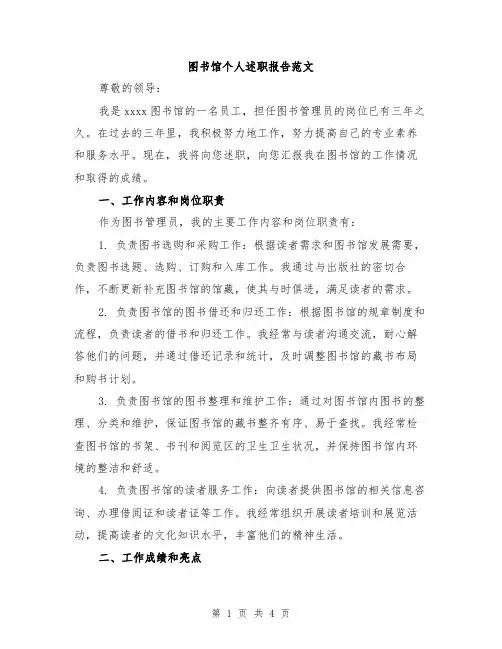 图书馆个人述职报告范文

尊敬的领导：

我是 xxxx 图书馆的一名员工，担任图书管理员的岗位已有三年之久。在过去的三年里，我积极努力地工作，努力提高自己的专业素养和服务水平。现在，我将向您述职，向您汇报我在图书馆的工作情况和取得的成绩。

一、工作内容和岗位职责

作为图书管理员，我的主要工作内容和岗位职责有：

1. 负责图书选购和采购工作：根据读者需求和图书馆发展需要，负责图书选题、选购、订购和入库工作。我通过与出版社的密切合作，不断更新补充图书馆的馆藏，使其与时俱进，满足读者的需求。

2. 负责图书馆的图书借还和归还工作：根据图书馆的规章制度和流程，负责读者的借书和归还工作。我经常与读者沟通交流，耐心解答他们的问题，并通过借还记录和统计，及时调整图书馆的藏书布局和购书计划。

3. 负责图书馆的图书整理和维护工作：通过对图书馆内图书的整理、分类和维护，保证图书馆的藏书整齐有序、易于查找。我经常检查图书馆的书架、书刊和阅览区的卫生卫生状况，并保持图书馆内环境的整洁和舒适。

4. 负责图书馆的读者服务工作：向读者提供图书馆的相关信息咨询、办理借阅证和读者证等工作。我经常组织开展读者培训和展览活动，提高读者的文化知识水平，丰富他们的精神生活。

二、工作成绩和亮点

第 1 页 共 4 页